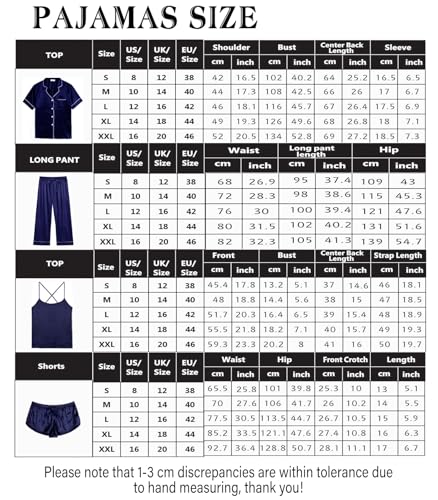 PAJAMAS SIZE

| TOP | Size | US/ Size | UK/ Size | EU/ Size | Shoulder cm | Shoulder inch | Bust cm | Bust inch | Center Back Length cm | Center Back Length inch | Sleeve cm | Sleeve inch |
|---|---|---|---|---|---|---|---|---|---|---|---|---|
| | S | 8 | 12 | 38 | 42 | 16.5 | 102 | 40.2 | 64 | 25.2 | 16.5 | 6.5 |
| | M | 10 | 14 | 40 | 44 | 17.3 | 108 | 42.5 | 66 | 26 | 17 | 6.7 |
| | L | 12 | 16 | 42 | 46 | 18.1 | 116 | 45.7 | 67 | 26.4 | 17.5 | 6.9 |
| | XL | 14 | 18 | 44 | 49 | 19.3 | 126 | 49.6 | 68 | 26.8 | 18 | 7.1 |
| | XXL | 16 | 20 | 46 | 52 | 20.5 | 134 | 52.8 | 69 | 27.2 | 18.5 | 7.3 |

| LONG PANT | Size | US/ Size | UK/ Size | EU/ Size | Waist cm | Waist inch | Long pant length cm | Long pant length inch | Hip cm | Hip inch |
|---|---|---|---|---|---|---|---|---|---|---|
| | S | 8 | 12 | 38 | 68 | 26.9 | 95 | 37.4 | 109 | 43 |
| | M | 10 | 14 | 40 | 72 | 28.3 | 98 | 38.6 | 115 | 45.3 |
| | L | 12 | 16 | 42 | 76 | 30 | 100 | 39.4 | 121 | 47.6 |
| | XL | 14 | 18 | 44 | 80 | 31.5 | 102 | 40.2 | 131 | 51.6 |
| | XXL | 16 | 20 | 46 | 82 | 32.3 | 105 | 41.3 | 139 | 54.7 |

| TOP | Size | US/ Size | UK/ Size | EU/ Size | Front cm | Front inch | Bust cm | Bust inch | Center Back Length cm | Center Back Length inch | Strap Length cm | Strap Length inch |
|---|---|---|---|---|---|---|---|---|---|---|---|---|
| | S | 8 | 12 | 38 | 45.4 | 17.8 | 13.2 | 5.1 | 37 | 14.6 | 46 | 18.1 |
| | M | 10 | 14 | 40 | 48 | 18.8 | 14.4 | 5.6 | 38 | 15 | 47 | 18.5 |
| | L | 12 | 16 | 42 | 51.7 | 20.3 | 16.4 | 6.5 | 39 | 15.4 | 48 | 18.9 |
| | XL | 14 | 18 | 44 | 55.5 | 21.8 | 18.2 | 7.1 | 40 | 15.7 | 49 | 19.3 |
| | XXL | 16 | 20 | 46 | 59.3 | 23.3 | 20.2 | 8 | 41 | 16 | 50 | 19.7 |

| Shorts | Size | US/ Size | UK/ Size | EU/ Size | Waist cm | Waist inch | Hip cm | Hip inch | Front Crotch cm | Front Crotch inch | Length cm | Length inch |
|---|---|---|---|---|---|---|---|---|---|---|---|---|
| | S | 8 | 12 | 38 | 65.5 | 25.8 | 101 | 39.8 | 25.3 | 10 | 13 | 5.1 |
| | M | 10 | 14 | 40 | 70 | 27.6 | 106 | 41.7 | 26 | 10.2 | 14 | 5.5 |
| | L | 12 | 16 | 42 | 77.5 | 30.5 | 113.5 | 44.7 | 26.7 | 10.5 | 15 | 5.9 |
| | XL | 14 | 18 | 44 | 85.2 | 33.5 | 121.1 | 47.6 | 27.4 | 10.8 | 16 | 6.3 |
| | XXL | 16 | 20 | 46 | 92.7 | 36.4 | 128.8 | 50.7 | 28.1 | 11.1 | 17 | 6.7 |

Please note that 1-3 cm discrepancies are within tolerance due to hand measuring, thank you!